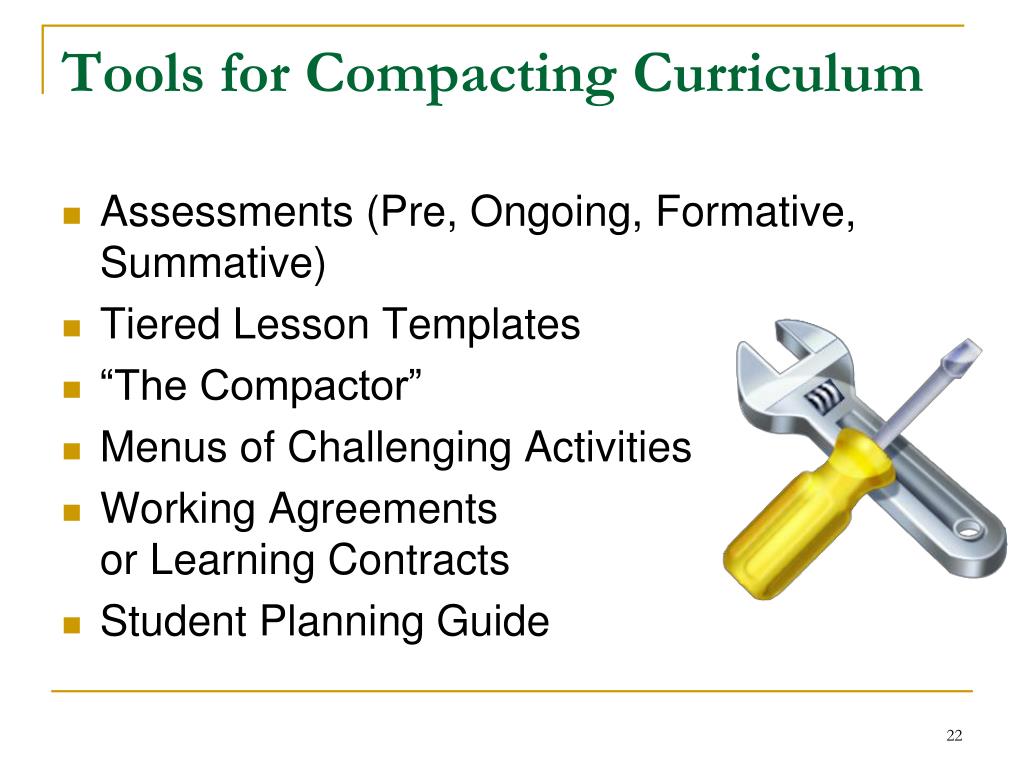 Tools for Compacting Curriculum

- Assessments (Pre, Ongoing, Formative, Summative)
- Tiered Lesson Templates
- “The Compactor”
- Menus of Challenging Activities
- Working Agreements or Learning Contracts
- Student Planning Guide

22